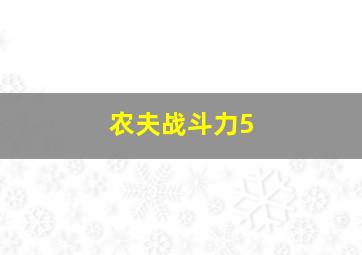 农夫战斗力5